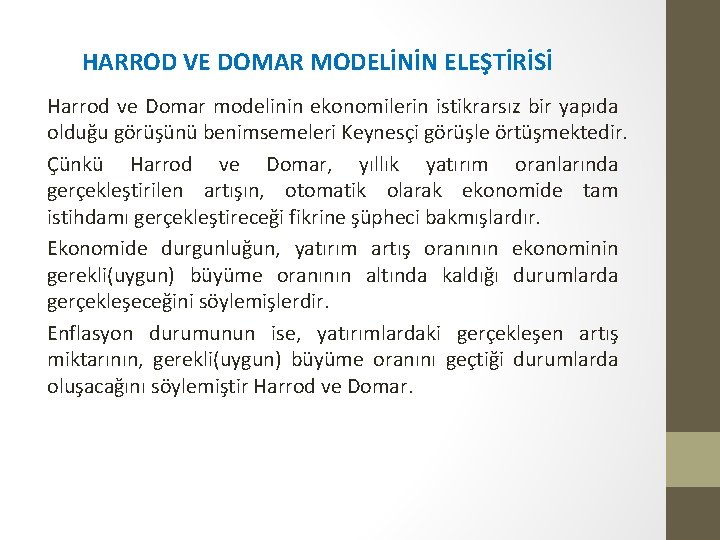 HARROD VE DOMAR MODELİNİN ELEŞTİRİSİ

Harrod ve Domar modelinin ekonomilerin istikrarsız bir yapıda olduğu görüşünü benimsemeleri Keynesçi görüşle örtüşmektedir.

Çünkü Harrod ve Domar, yıllık yatırım oranlarında gerçekleştirilen artışın, otomatik olarak ekonomide tam istihdamı gerçekleştireceği fikrine şüpheci bakmışlardır.

Ekonomide durgunluğun, yatırım artış oranının ekonominin gerekli(uygun) büyüme oranının altında kaldığı durumlarda gerçekleşeceğini söylemişlerdir.

Enflasyon durumunun ise, yatırımlardaki gerçekleşen artış miktarının, gerekli(uygun) büyüme oranını geçtiği durumlarda oluşacağını söylemiştir Harrod ve Domar.